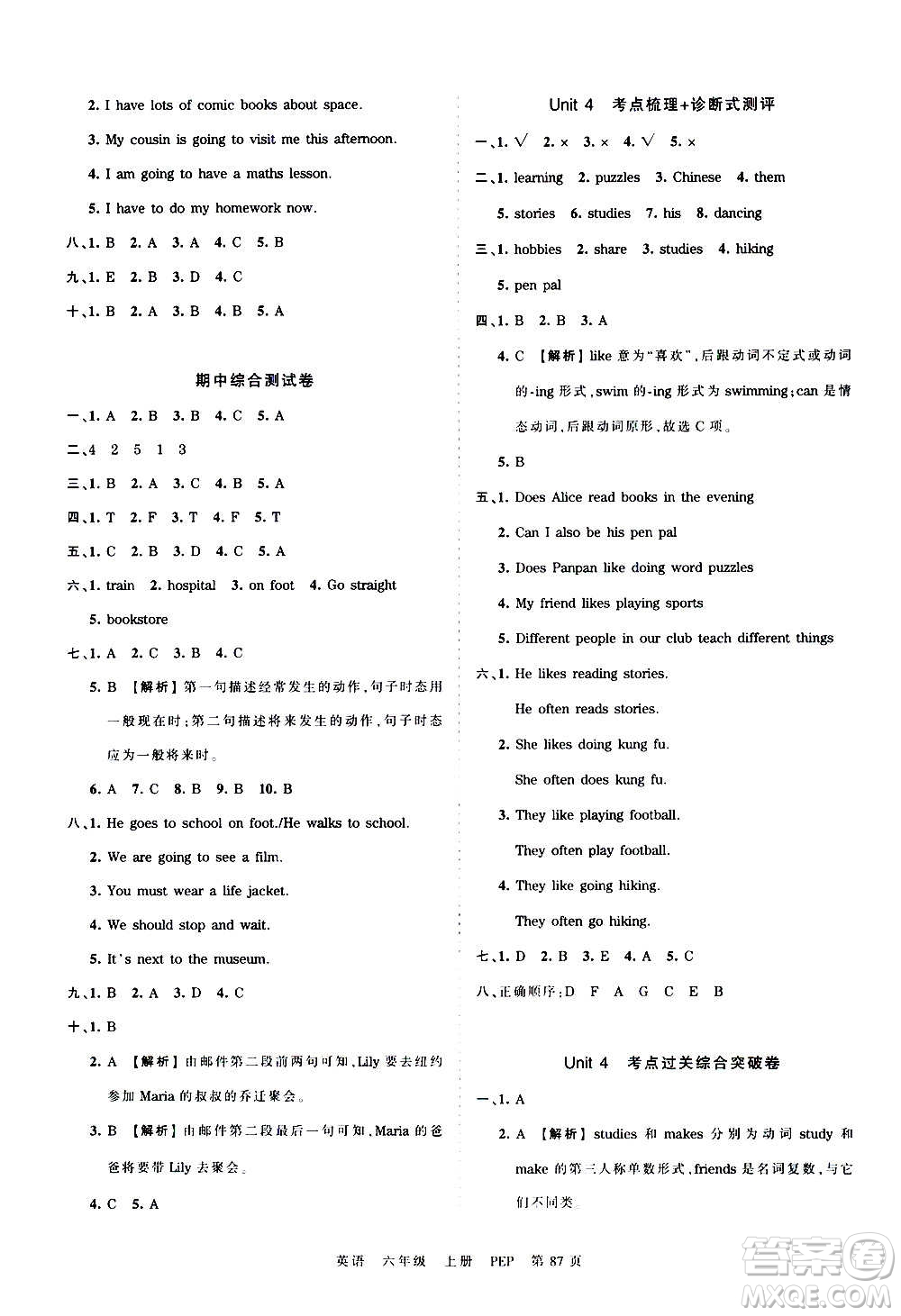 2. I have lots of comic books about space.

3. My cousin is going to visit me this afternoon.

4. I am going to have a maths lesson.

5. I have to do my homework now.

八、1. B 2. A 3. A 4. C 5. B

九、1. E 2. B 3. D 4. C

十、1. B 2. A 3. B 4. B 5. A

期中综合测试卷

一、1. A 2. B 3. B 4. C 5. A

二、4 2 5 1 3

三、1. B 2. A 3. C 4. B 5. A

四、1. T 2. F 3. T 4. F 5. T

五、1. C 2. B 3. D 4. C 5. A

六、1. train 2. hospital 3. on foot 4. Go straight

5. bookstore

七、1. A 2. C 3. B 4. C

5. B 【解析】第一句描述经常发生的动作，句子时态用一般现在时；第二句描述将来发生的动作，句子时态应为一般将来时。

6. A 7. C 8. B 9. B 10. B

八、1. He goes to school on foot./He walks to school.

2. We are going to see a film.

3. You must wear a life jacket.

4. We should stop and wait.

5. It's next to the museum.

九、1. B 2. A 3. D 4. C

十、1. B

2. A 【解析】由邮件第二段前两句可知，Lily 要去纽约参加 Maria 的叔叔的乔迁聚会。

3. B 【解析】由邮件第二段最后一句可知，Maria 的爸爸将要带 Lily 去聚会。

4. C 5. A

Unit 4 考点梳理+诊断式测评

一、1. √ 2. × 3. × 4. √ 5. ×

二、1. learning 2. puzzles 3. Chinese 4. them

5. stories 6. studies 7. his 8. dancing

三、1. hobbies 2. share 3. studies 4. hiking

5. pen pal

四、1. B 2. B 3. A

4. C 【解析】like 意为"喜欢"，后跟动词不定式或动词的-ing 形式，swim 的-ing 形式为 swimming；can 是情态动词，后跟动词原形，故选 C 项。

5. B

五、1. Does Alice read books in the evening

2. Can I also be his pen pal

3. Does Panpan like doing word puzzles

4. My friend likes playing sports

5. Different people in our club teach different things

六、1. He likes reading stories.

He often reads stories.

2. She likes doing kung fu.

She often does kung fu.

3. They like playing football.

They often play football.

4. They like going hiking.

They often go hiking.

七、1. D 2. B 3. E 4. A 5. C

八、正确顺序：D F A G C E B

Unit 4 考点过关综合突破卷

一、1. A

2. A 【解析】studies 和 makes 分别为动词 study 和 make 的第三人称单数形式，friends 是名词复数，与它们不同类。

英语 六年级 上册 PEP 第 87 页

答案圈 MXQE.COM